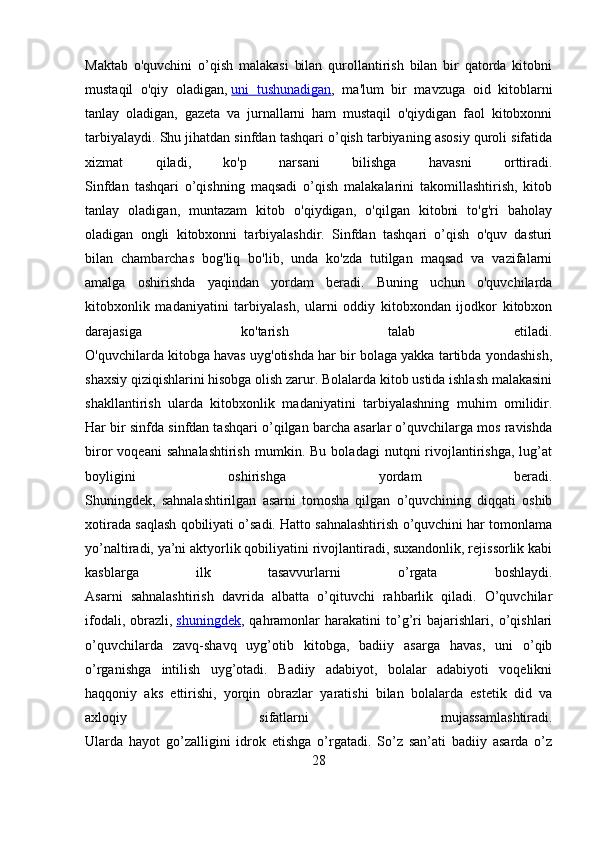 Maktab o'quvchini o’qish malakasi bilan qurollantirish bilan bir qatorda kitobni mustaqil o'qiy oladigan, uni tushunadigan, ma'lum bir mavzuga oid kitoblarni tanlay oladigan, gazeta va jurnallarni ham mustaqil o'qiydigan faol kitobxonni tarbiyalaydi. Shu jihatdan sinfdan tashqari o’qish tarbiyaning asosiy quroli sifatida xizmat qiladi, ko'p narsani bilishga havasni orttiradi.
Sinfdan tashqari o’qishning maqsadi o’qish malakalarini takomillashtirish, kitob tanlay oladigan, muntazam kitob o'qiydigan, o'qilgan kitobni to'g'ri baholay oladigan ongli kitobxonni tarbiyalashdir. Sinfdan tashqari o’qish o'quv dasturi bilan chambarchas bog'liq bo'lib, unda ko'zda tutilgan maqsad va vazifalarni amalga oshirishda yaqindan yordam beradi. Buning uchun o'quvchilarda kitobxonlik madaniyatini tarbiyalash, ularni oddiy kitobxondan ijodkor kitobxon darajasiga ko'tarish talab etiladi.
O'quvchilarda kitobga havas uyg'otishda har bir bolaga yakka tartibda yondashish, shaxsiy qiziqishlarini hisobga olish zarur. Bolalarda kitob ustida ishlash malakasini shakllantirish ularda kitobxonlik madaniyatini tarbiyalashning muhim omilidir. Har bir sinfda sinfdan tashqari o’qilgan barcha asarlar o’quvchilarga mos ravishda biror voqeani sahnalashtirish mumkin. Bu boladagi nutqni rivojlantirishga, lug’at boyligini oshirishga yordam beradi.
Shuningdek, sahnalashtirilgan asarni tomosha qilgan o’quvchining diqqati oshib xotirada saqlash qobiliyati o’sadi. Hatto sahnalashtirish o’quvchini har tomonlama yo’naltiradi, ya’ni aktyorlik qobiliyatini rivojlantiradi, suxandonlik, rejissorlik kabi kasblarga ilk tasavvurlarni o’rgata boshlaydi.
Asarni sahnalashtirish davrida albatta o’qituvchi rahbarlik qiladi. O’quvchilar ifodali, obrazli, shuningdek, qahramonlar harakatini to’g’ri bajarishlari, o’qishlari o’quvchilarda zavq-shavq uyg’otib kitobga, badiiy asarga havas, uni o’qib o’rganishga intilish uyg’otadi. Badiiy adabiyot, bolalar adabiyoti voqelikni haqqoniy aks ettirishi, yorqin obrazlar yaratishi bilan bolalarda estetik did va axloqiy sifatlarni mujassamlashtiradi.
Ularda hayot go’zalligini idrok etishga o’rgatadi. So’z san’ati badiiy asarda o’z
28